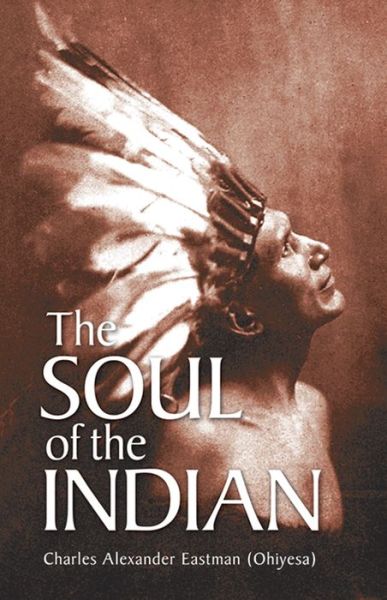 The SOUL of the INDIAN

Charles Alexander Eastman (Ohiyesa)